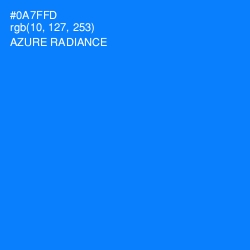 #0A7FFD
rgb(10, 127, 253)
AZURE RADIANCE